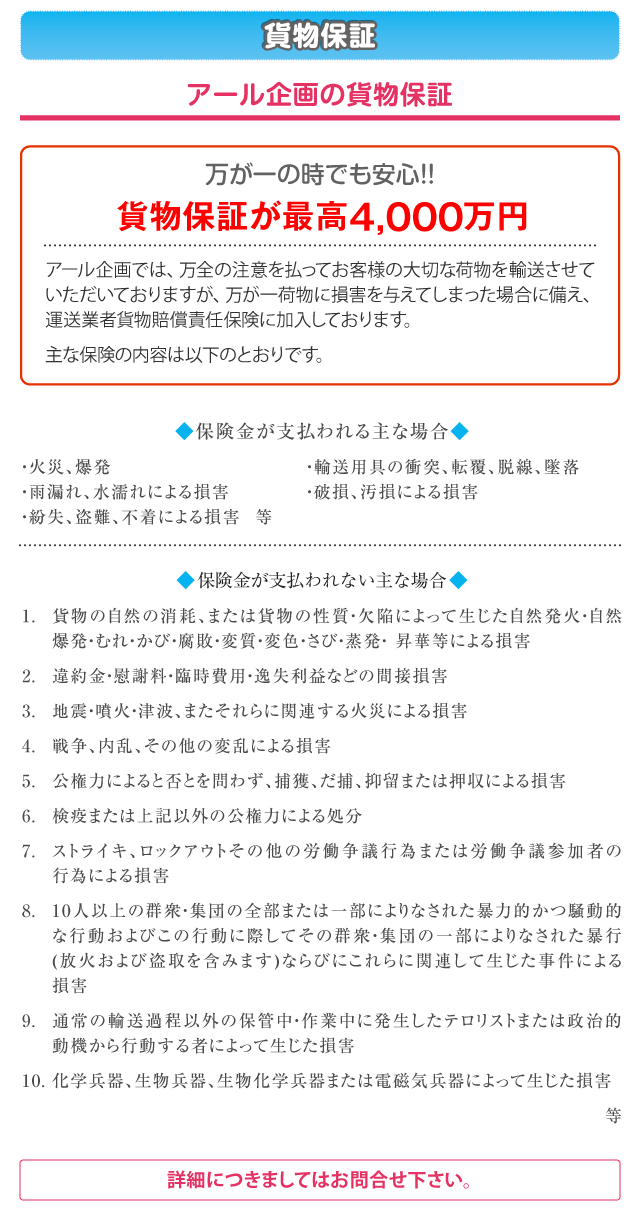 貨物保証

アール企画の貨物保証

万が一の時でも安心!!

貨物保証が最高4,000万円

アール企画では、万全の注意を払ってお客様の大切な荷物を輸送させていただいておりますが、万が一荷物に損害を与えてしまった場合に備え、運送業者貨物賠償責任保険に加入しております。

主な保険の内容は以下のとおりです。

◆保険金が支払われる主な場合◆

・火災、爆発
・雨漏れ、水濡れによる損害
・紛失、盗難、不着による損害　等
・輸送用具の衝突、転覆、脱線、墜落
・破損、汚損による損害

◆保険金が支払われない主な場合◆

1. 貨物の自然の消耗、または貨物の性質・欠陥によって生じた自然発火・自然爆発・むれ・かび・腐敗・変質・変色・さび・蒸発・ 昇華等による損害

2. 違約金・慰謝料・臨時費用・逸失利益などの間接損害

3. 地震・噴火・津波、またそれらに関連する火災による損害

4. 戦争、内乱、その他の変乱による損害

5. 公権力によると否とを問わず、捕獲、だ捕、抑留または押収による損害

6. 検疫または上記以外の公権力による処分

7. ストライキ、ロックアウトその他の労働争議行為または労働争議参加者の行為による損害

8. 10人以上の群衆・集団の全部または一部によりなされた暴力的かつ騒動的な行動およびこの行動に際してその群衆・集団の一部によりなされた暴行(放火および盗取を含みます)ならびにこれらに関連して生じた事件による損害

9. 通常の輸送過程以外の保管中・作業中に発生したテロリストまたは政治的動機から行動する者によって生じた損害

10. 化学兵器、生物兵器、生物化学兵器または電磁気兵器によって生じた損害

等

詳細につきましてはお問合せ下さい。